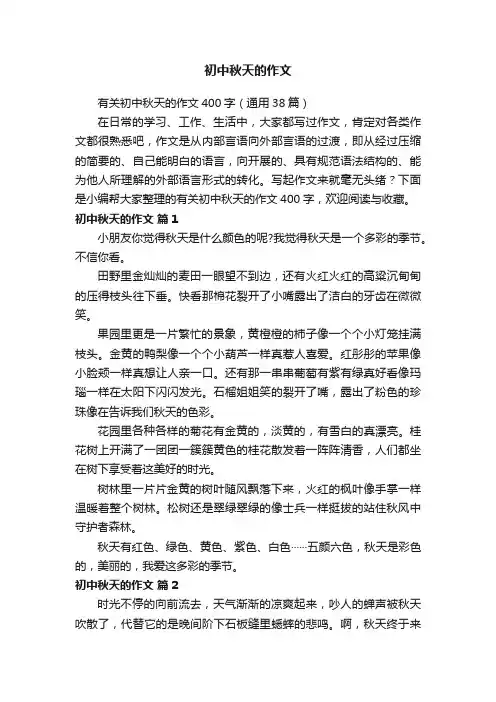 初中秋天的作文

有关初中秋天的作文400字（通用38篇）

在日常的学习、工作、生活中，大家都写过作文，肯定对各类作文都很熟悉吧，作文是从内部言语向外部言语的过渡，即从经过压缩的简要的、自己能明白的语言，向开展的、具有规范语法结构的、能为他人所理解的外部语言形式的转化。写起作文来就毫无头绪？下面是小编帮大家整理的有关初中秋天的作文400字，欢迎阅读与收藏。

初中秋天的作文 篇1

小朋友你觉得秋天是什么颜色的呢?我觉得秋天是一个多彩的季节。不信你看。

田野里金灿灿的麦田一眼望不到边，还有火红火红的高粱沉甸甸的压得枝头往下垂。快看那棉花裂开了小嘴露出了洁白的牙齿在微微笑。

果园里更是一片繁忙的景象，黄橙橙的柿子像一个个小灯笼挂满枝头。金黄的鸭梨像一个个小葫芦一样真惹人喜爱。红彤彤的苹果像小脸颊一样真想让人亲一口。还有那一串串葡萄有紫有绿真好看像玛瑙一样在太阳下闪闪发光。石榴姐姐笑的裂开了嘴，露出了粉色的珍珠像在告诉我们秋天的色彩。

花园里各种各样的菊花有金黄的，淡黄的，有雪白的真漂亮。桂花树上开满了一团团一簇簇黄色的桂花散发着一阵阵清香，人们都坐在树下享受着这美好的时光。

树林里一片片金黄的树叶随风飘落下来，火红的枫叶像手掌一样温暖着整个树林。松树还是翠绿翠绿的像士兵一样挺拔的站住秋风中守护者森林。

秋天有红色、绿色、黄色、紫色、白色……五颜六色，秋天是彩色的，美丽的，我爱这多彩的季节。

初中秋天的作文 篇2

时光不停的向前流去，天气渐渐的凉爽起来，吵人的蝉声被秋天吹散了，代替它的是晚间阶下石板缝里蟋蟀的悲鸣。啊，秋天终于来